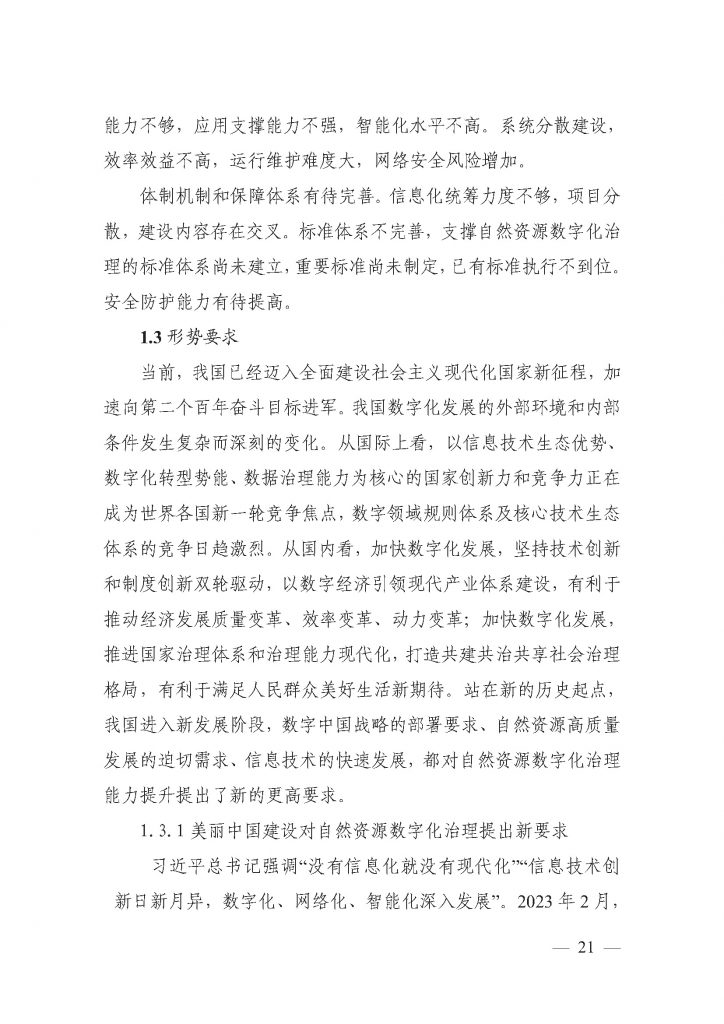 能力不够，应用支撑能力不强，智能化水平不高。系统分散建设，效率效益不高，运行维护难度大，网络安全风险增加。

体制机制和保障体系有待完善。信息化统筹力度不够，项目分散，建设内容存在交叉。标准体系不完善，支撑自然资源数字化治理的标准体系尚未建立，重要标准尚未制定，已有标准执行不到位。安全防护能力有待提高。

1.3 形势要求

当前，我国已经迈入全面建设社会主义现代化国家新征程，加速向第二个百年奋斗目标进军。我国数字化发展的外部环境和内部条件发生复杂而深刻的变化。从国际上看，以信息技术生态优势、数字化转型势能、数据治理能力为核心的国家创新力和竞争力正在成为世界各国新一轮竞争焦点，数字领域规则体系及核心技术生态体系的竞争日趋激烈。从国内看，加快数字化发展，坚持技术创新和制度创新双轮驱动，以数字经济引领现代产业体系建设，有利于推动经济发展质量变革、效率变革、动力变革；加快数字化发展，推进国家治理体系和治理能力现代化，打造共建共治共享社会治理格局，有利于满足人民群众美好生活新期待。站在新的历史起点，我国进入新发展阶段，数字中国战略的部署要求、自然资源高质量发展的迫切需求、信息技术的快速发展，都对自然资源数字化治理能力提升提出了新的更高要求。

1.3.1 美丽中国建设对自然资源数字化治理提出新要求

习近平总书记强调“没有信息化就没有现代化”“信息技术创新日新月异，数字化、网络化、智能化深入发展”。2023 年 2 月，

— 21 —